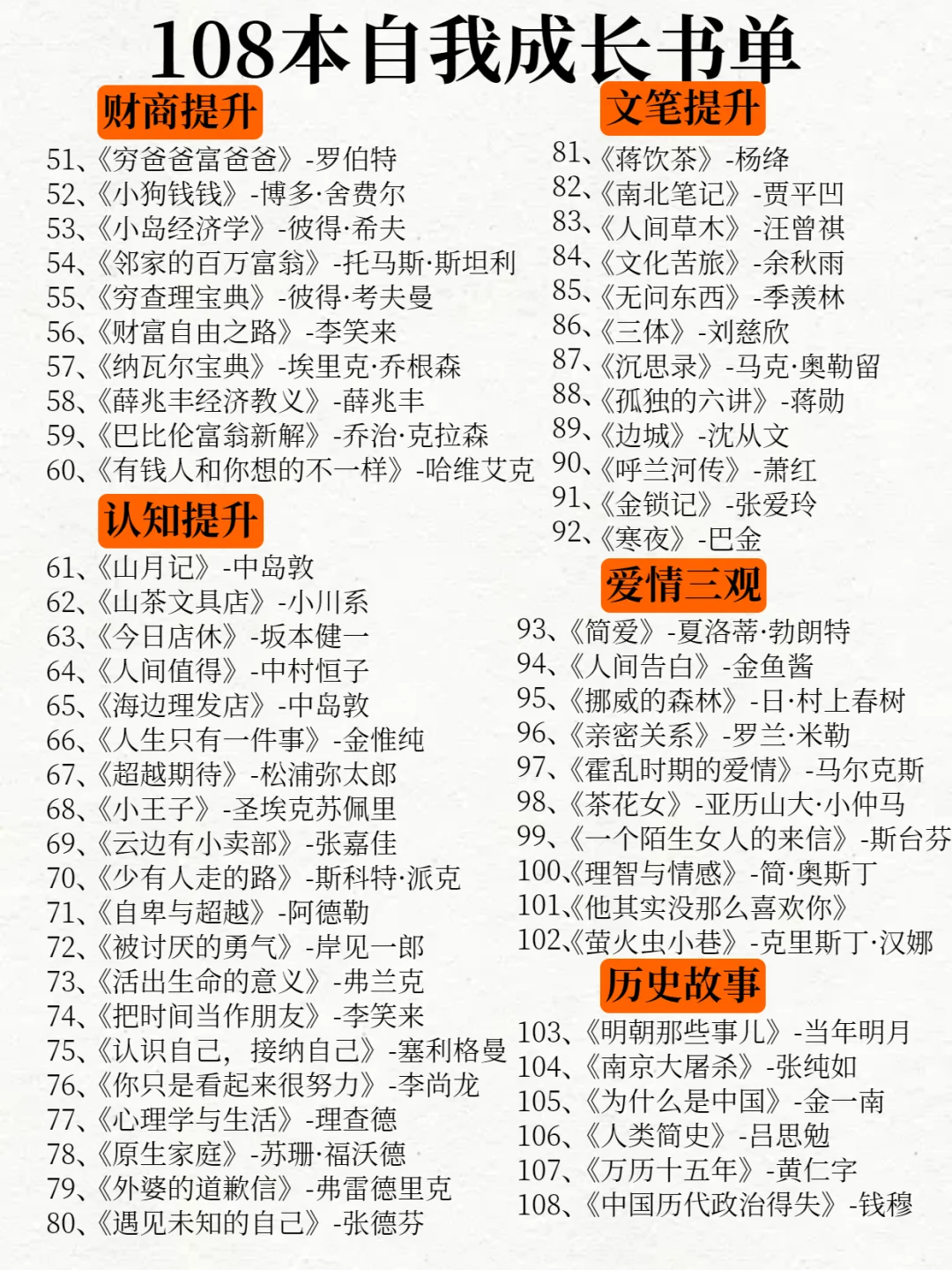 108本自我成长书单

财商提升

51、《穷爸爸富爸爸》-罗伯特
52、《小狗钱钱》-博多·舍费尔
53、《小岛经济学》-彼得·希夫
54、《邻家的百万富翁》-托马斯·斯坦利
55、《穷查理宝典》-彼得·考夫曼
56、《财富自由之路》-李笑来
57、《纳瓦尔宝典》-埃里克·乔根森
58、《薛兆丰经济教义》-薛兆丰
59、《巴比伦富翁新解》-乔治·克拉森
60、《有钱人和你想的不一样》-哈维艾克

认知提升

61、《山月记》-中岛敦
62、《山茶文具店》-小川系
63、《今日店休》-坂本健一
64、《人间值得》-中村恒子
65、《海边理发店》-中岛敦
66、《人生只有一件事》-金惟纯
67、《超越期待》-松浦弥太郎
68、《小王子》-圣埃克苏佩里
69、《云边有小卖部》-张嘉佳
70、《少有人走的路》-斯科特·派克
71、《自卑与超越》-阿德勒
72、《被讨厌的勇气》-岸见一郎
73、《活出生命的意义》-弗兰克
74、《把时间当作朋友》-李笑来
75、《认识自己，接纳自己》-塞利格曼
76、《你只是看起来很努力》-李尚龙
77、《心理学与生活》-理查德
78、《原生家庭》-苏珊·福沃德
79、《外婆的道歉信》-弗雷德里克
80、《遇见未知的自己》-张德芬

文笔提升

81、《蒋饮茶》-杨绛
82、《南北笔记》-贾平凹
83、《人间草木》-汪曾祺
84、《文化苦旅》-余秋雨
85、《无问东西》-季羡林
86、《三体》-刘慈欣
87、《沉思录》-马克·奥勒留
88、《孤独的六讲》-蒋勋
89、《边城》-沈从文
90、《呼兰河传》-萧红
91、《金锁记》-张爱玲
92、《寒夜》-巴金

爱情三观

93、《简爱》-夏洛蒂·勃朗特
94、《人间告白》-金鱼酱
95、《挪威的森林》-日·村上春树
96、《亲密关系》-罗兰·米勒
97、《霍乱时期的爱情》-马尔克斯
98、《茶花女》-亚历山大·小仲马
99、《一个陌生女人的来信》-斯台芬
100、《理智与情感》-简·奥斯丁
101、《他其实没那么喜欢你》
102、《萤火虫小巷》-克里斯丁·汉娜

历史故事

103、《明朝那些事儿》-当年明月
104、《南京大屠杀》-张纯如
105、《为什么是中国》-金一南
106、《人类简史》-吕思勉
107、《万历十五年》-黄仁宇
108、《中国历代政治得失》-钱穆